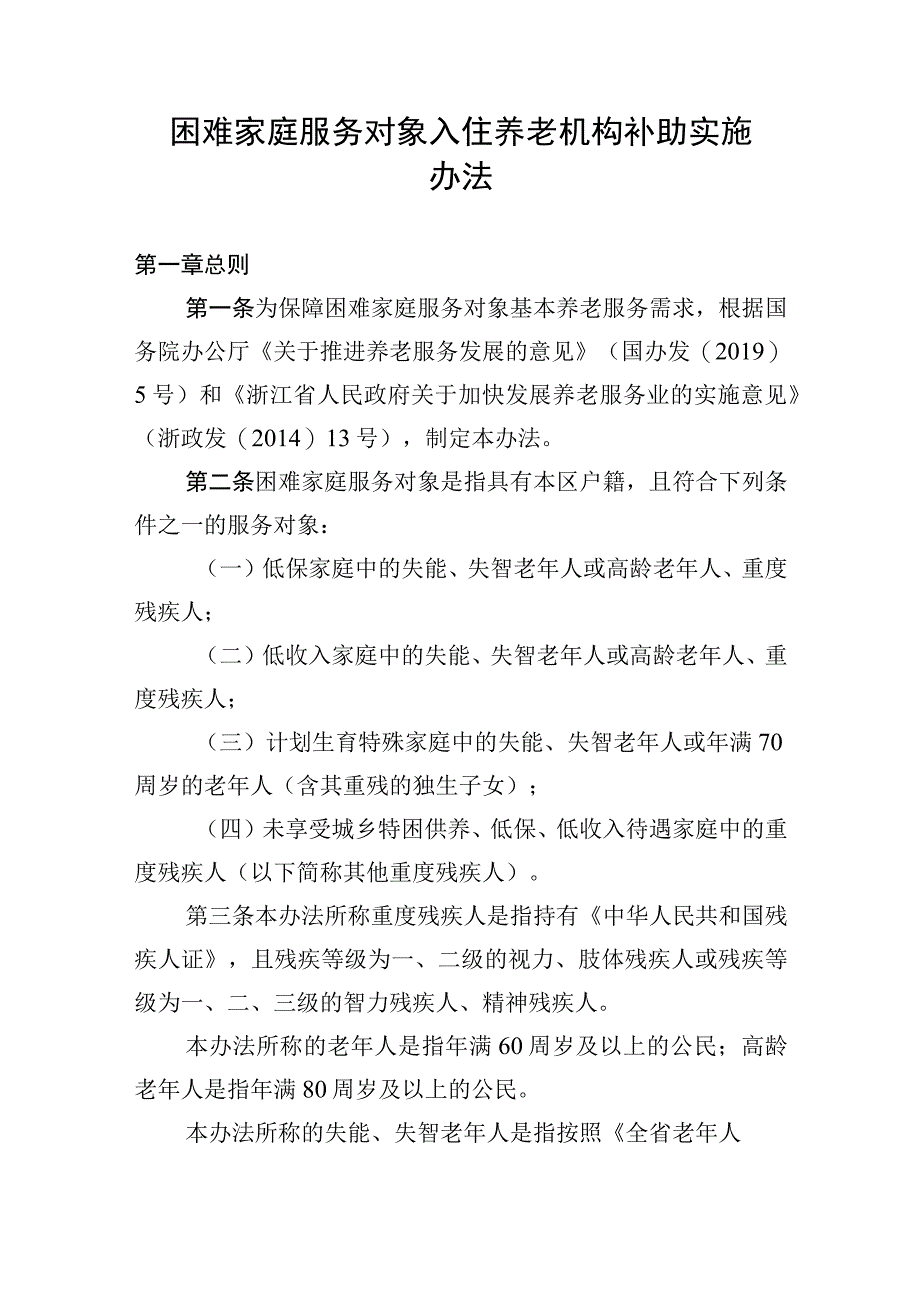 困难家庭服务对象入住养老机构补助实施办法

第一章总则

第一条为保障困难家庭服务对象基本养老服务需求，根据国务院办公厅《关于推进养老服务发展的意见》（国办发（2019）5号）和《浙江省人民政府关于加快发展养老服务业的实施意见》（浙政发（2014）13号），制定本办法。

第二条困难家庭服务对象是指具有本区户籍，且符合下列条件之一的服务对象：

（一）低保家庭中的失能、失智老年人或高龄老年人、重度残疾人；

（二）低收入家庭中的失能、失智老年人或高龄老年人、重度残疾人；

（三）计划生育特殊家庭中的失能、失智老年人或年满70周岁的老年人（含其重残的独生子女）；

（四）未享受城乡特困供养、低保、低收入待遇家庭中的重度残疾人（以下简称其他重度残疾人）。

第三条本办法所称重度残疾人是指持有《中华人民共和国残疾人证》，且残疾等级为一、二级的视力、肢体残疾人或残疾等级为一、二、三级的智力残疾人、精神残疾人。

本办法所称的老年人是指年满60周岁及以上的公民；高龄老年人是指年满80周岁及以上的公民。

本办法所称的失能、失智老年人是指按照《全省老年人